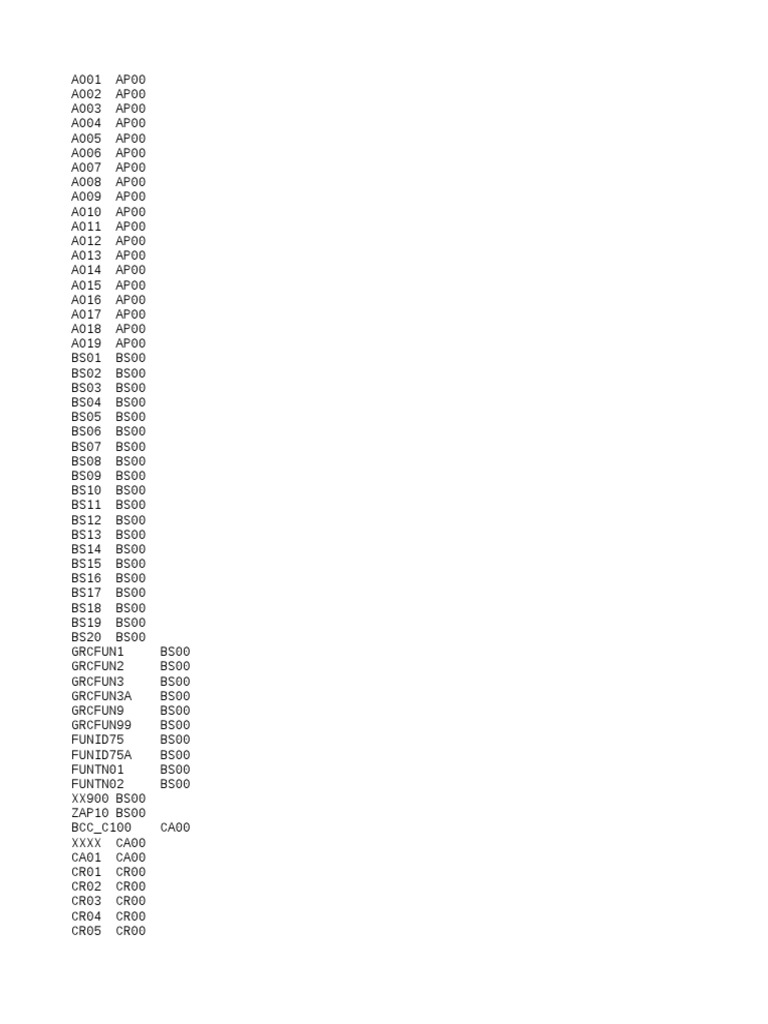 A001 AP00
A002 AP00
A003 AP00
A004 AP00
A005 AP00
A006 AP00
A007 AP00
A008 AP00
A009 AP00
A010 AP00
A011 AP00
A012 AP00
A013 AP00
A014 AP00
A015 AP00
A016 AP00
A017 AP00
A018 AP00
A019 AP00
BS01 BS00
BS02 BS00
BS03 BS00
BS04 BS00
BS05 BS00
BS06 BS00
BS07 BS00
BS08 BS00
BS09 BS00
BS10 BS00
BS11 BS00
BS12 BS00
BS13 BS00
BS14 BS00
BS15 BS00
BS16 BS00
BS17 BS00
BS18 BS00
BS19 BS00
BS20 BS00
GRCFUN1 BS00
GRCFUN2 BS00
GRCFUN3 BS00
GRCFUN3A BS00
GRCFUN9 BS00
GRCFUN99 BS00
FUNID75 BS00
FUNID75A BS00
FUNTN01 BS00
FUNTN02 BS00
XX900 BS00
ZAP10 BS00
BCC_C100 CA00
XXXX CA00
CA01 CA00
CR01 CR00
CR02 CR00
CR03 CR00
CR04 CR00
CR05 CR00